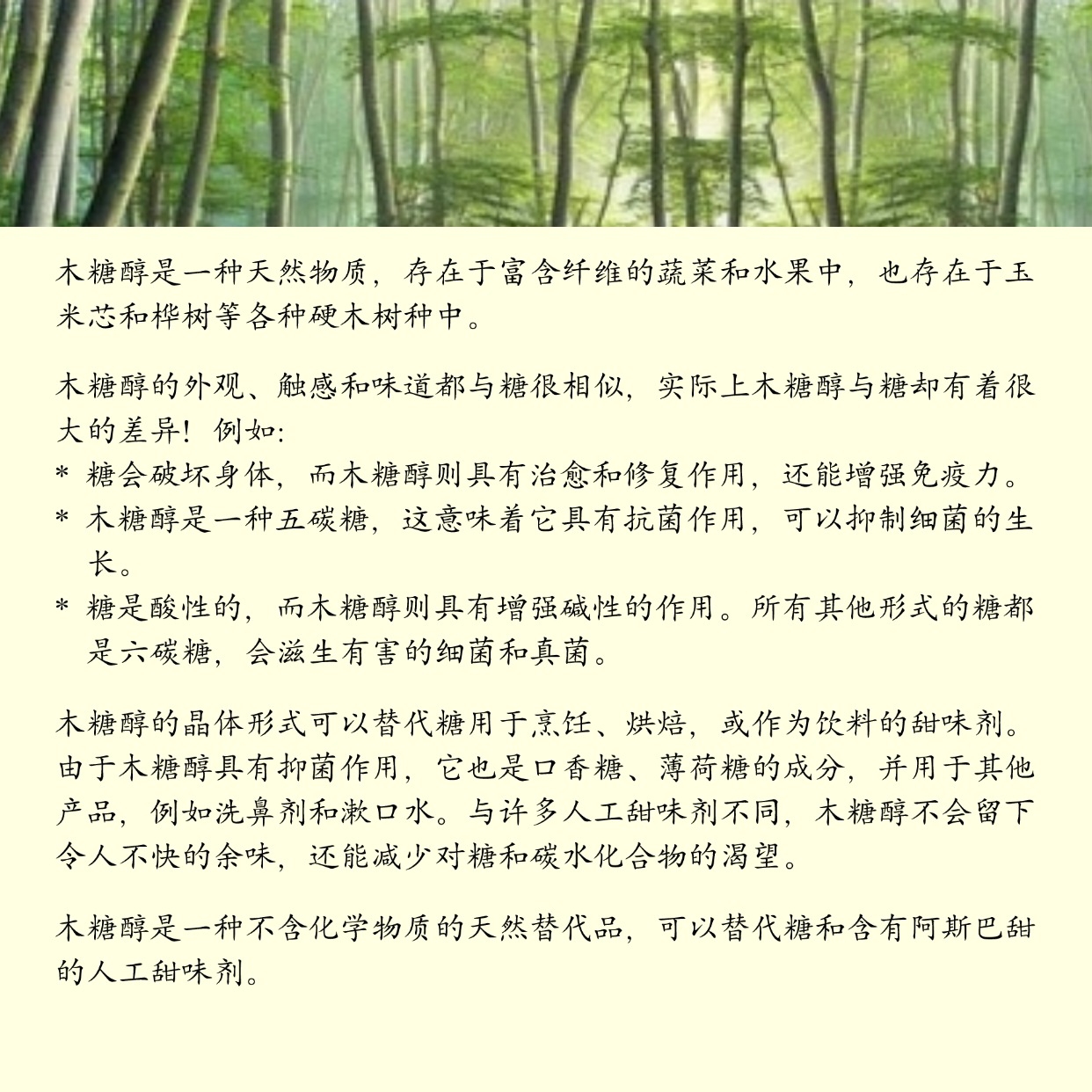 木糖醇是一种天然物质，存在于富含纤维的蔬菜和水果中，也存在于玉米芯和桦树等各种硬木树种中。

木糖醇的外观、触感和味道都与糖很相似，实际上木糖醇与糖却有着很大的差异！例如：
* 糖会破坏身体，而木糖醇则具有治愈和修复作用，还能增强免疫力。
* 木糖醇是一种五碳糖，这意味着它具有抗菌作用，可以抑制细菌的生长。
* 糖是酸性的，而木糖醇则具有增强碱性的作用。所有其他形式的糖都是六碳糖，会滋生有害的细菌和真菌。

木糖醇的晶体形式可以替代糖用于烹饪、烘焙，或作为饮料的甜味剂。由于木糖醇具有抑菌作用，它也是口香糖、薄荷糖的成分，并用于其他产品，例如洗鼻剂和漱口水。与许多人工甜味剂不同，木糖醇不会留下令人不快的余味，还能减少对糖和碳水化合物的渴望。

木糖醇是一种不含化学物质的天然替代品，可以替代糖和含有阿斯巴甜的人工甜味剂。